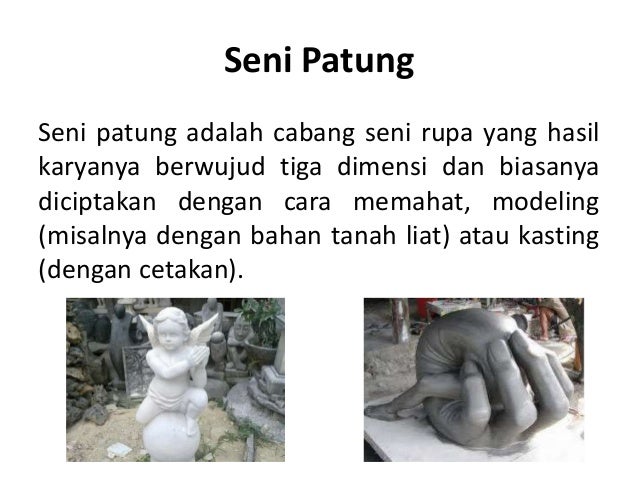 Seni Patung

Seni patung adalah cabang seni rupa yang hasil karyanya berwujud tiga dimensi dan biasanya diciptakan dengan cara memahat, modeling (misalnya dengan bahan tanah liat) atau kasting (dengan cetakan).